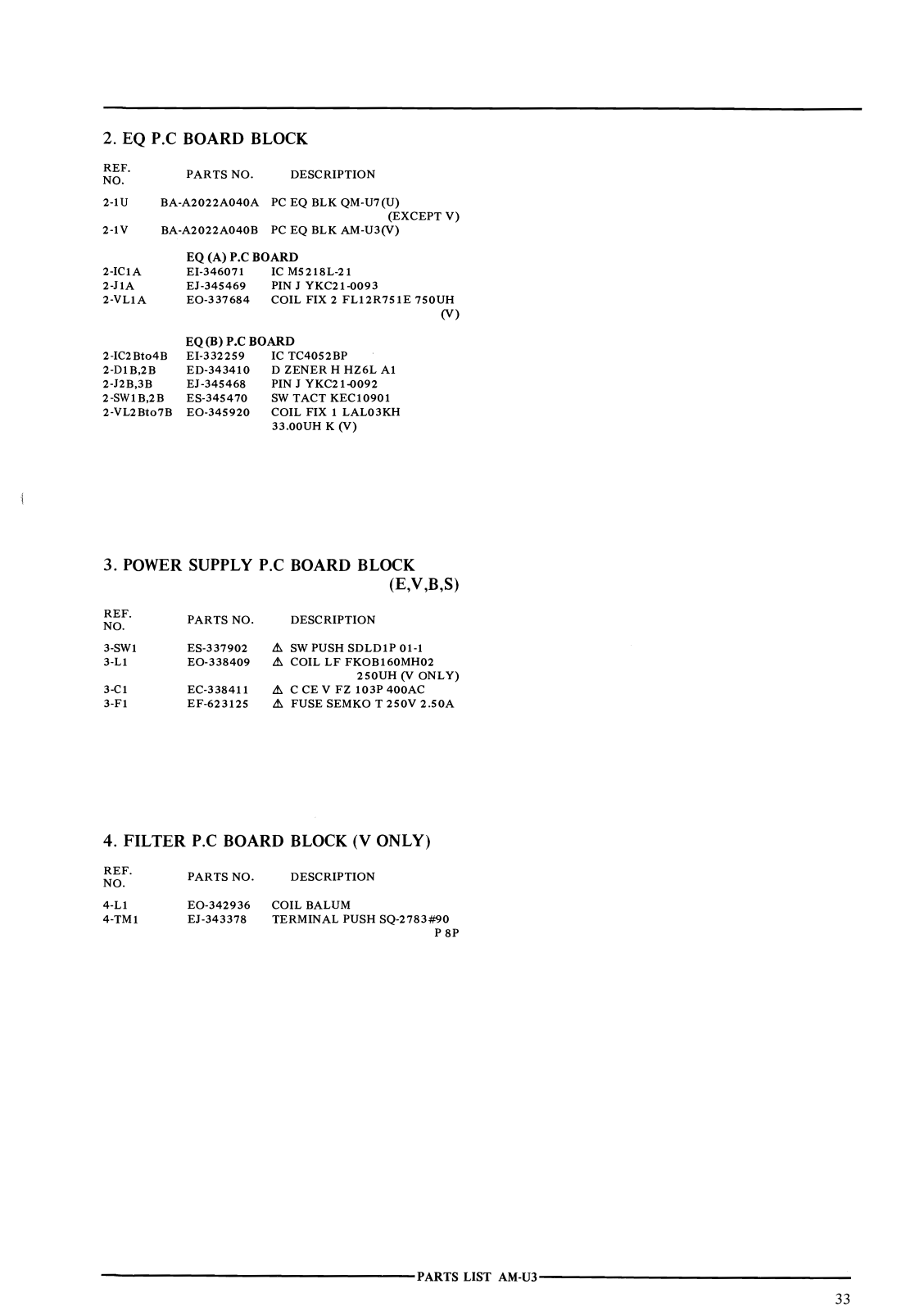 2. EQ P.C BOARD BLOCK

| REF. NO. | PARTS NO. | DESCRIPTION |
|---|---|---|
| 2-1U | BA-A2022A040A | PC EQ BLK QM-U7(U) (EXCEPT V) |
| 2-1V | BA-A2022A040B | PC EQ BLK AM-U3(V) |
| | EQ (A) P.C BOARD | |
| 2-IC1A | EI-346071 | IC M5218L-21 |
| 2-J1A | EJ-345469 | PIN J YKC21-0093 |
| 2-VL1A | EO-337684 | COIL FIX 2 FL12R751E 750UH (V) |
| | EQ (B) P.C BOARD | |
| 2-IC2Bto4B | EI-332259 | IC TC4052BP |
| 2-D1B,2B | ED-343410 | D ZENER H HZ6L A1 |
| 2-J2B,3B | EJ-345468 | PIN J YKC21-0092 |
| 2-SW1B,2B | ES-345470 | SW TACT KEC10901 |
| 2-VL2Bto7B | EO-345920 | COIL FIX 1 LAL03KH 33.00UH K (V) |

3. POWER SUPPLY P.C BOARD BLOCK (E,V,B,S)

| REF. NO. | PARTS NO. | DESCRIPTION |
|---|---|---|
| 3-SW1 | ES-337902 | ⚠ SW PUSH SDLD1P 01-1 |
| 3-L1 | EO-338409 | ⚠ COIL LF FKOB160MH02 250UH (V ONLY) |
| 3-C1 | EC-338411 | ⚠ C CE V FZ 103P 400AC |
| 3-F1 | EF-623125 | ⚠ FUSE SEMKO T 250V 2.50A |

4. FILTER P.C BOARD BLOCK (V ONLY)

| REF. NO. | PARTS NO. | DESCRIPTION |
|---|---|---|
| 4-L1 | EO-342936 | COIL BALUM |
| 4-TM1 | EJ-343378 | TERMINAL PUSH SQ-2783#90 P 8P |

PARTS LIST AM-U3

33